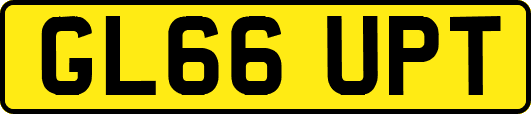 GL66 UPT